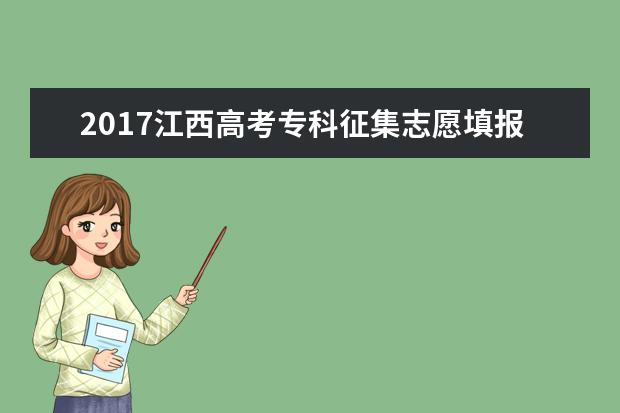 2017江西高考专科征集志愿填报